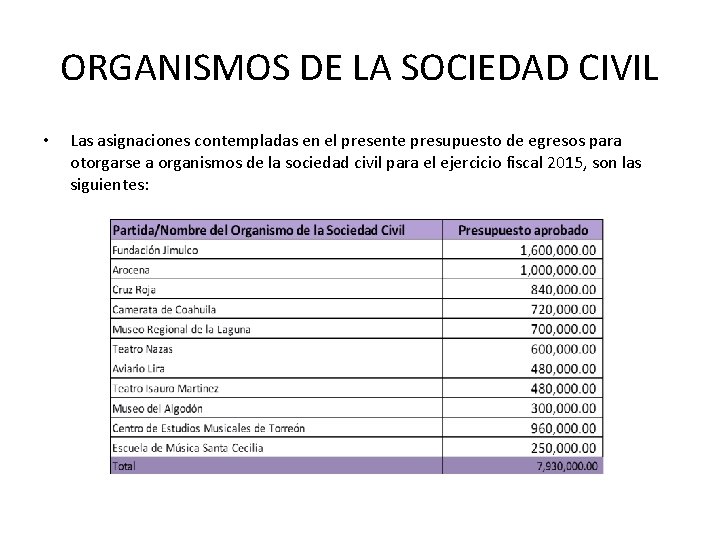 ORGANISMOS DE LA SOCIEDAD CIVIL

• Las asignaciones contempladas en el presente presupuesto de egresos para otorgarse a organismos de la sociedad civil para el ejercicio fiscal 2015, son las siguientes:

| Partida/Nombre del Organismo de la Sociedad Civil | Presupuesto aprobado |
|---|---|
| Fundación Jimulco | 1,600,000.00 |
| Arocena | 1,000,000.00 |
| Cruz Roja | 840,000.00 |
| Camerata de Coahuila | 720,000.00 |
| Museo Regional de la Laguna | 700,000.00 |
| Teatro Nazas | 600,000.00 |
| Aviario Lira | 480,000.00 |
| Teatro Isauro Martínez | 480,000.00 |
| Museo del Algodón | 300,000.00 |
| Centro de Estudios Musicales de Torreón | 960,000.00 |
| Escuela de Música Santa Cecilia | 250,000.00 |
| Total | 7,930,000.00 |